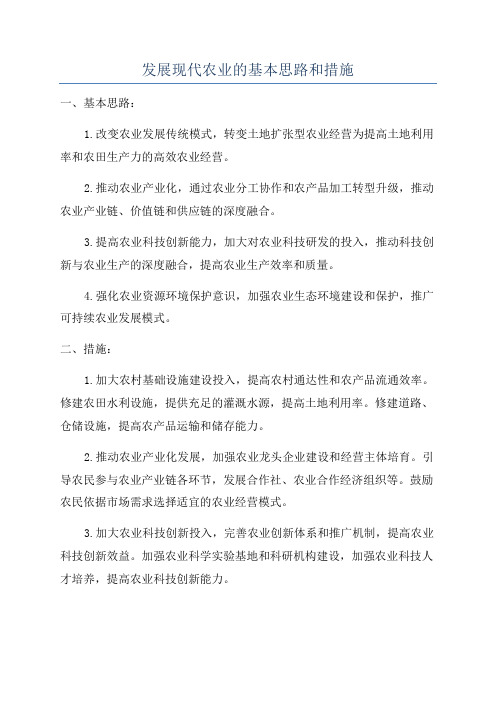 发展现代农业的基本思路和措施

一、基本思路：

1.改变农业发展传统模式，转变土地扩张型农业经营为提高土地利用率和农田生产力的高效农业经营。

2.推动农业产业化，通过农业分工协作和农产品加工转型升级，推动农业产业链、价值链和供应链的深度融合。

3.提高农业科技创新能力，加大对农业科技研发的投入，推动科技创新与农业生产的深度融合，提高农业生产效率和质量。

4.强化农业资源环境保护意识，加强农业生态环境建设和保护，推广可持续农业发展模式。

二、措施：

1.加大农村基础设施建设投入，提高农村通达性和农产品流通效率。修建农田水利设施，提供充足的灌溉水源，提高土地利用率。修建道路、仓储设施，提高农产品运输和储存能力。

2.推动农业产业化发展，加强农业龙头企业建设和经营主体培育。引导农民参与农业产业链各环节，发展合作社、农业合作经济组织等。鼓励农民依据市场需求选择适宜的农业经营模式。

3.加大农业科技创新投入，完善农业创新体系和推广机制，提高农业科技创新效益。加强农业科学实验基地和科研机构建设，加强农业科技人才培养，提高农业科技创新能力。